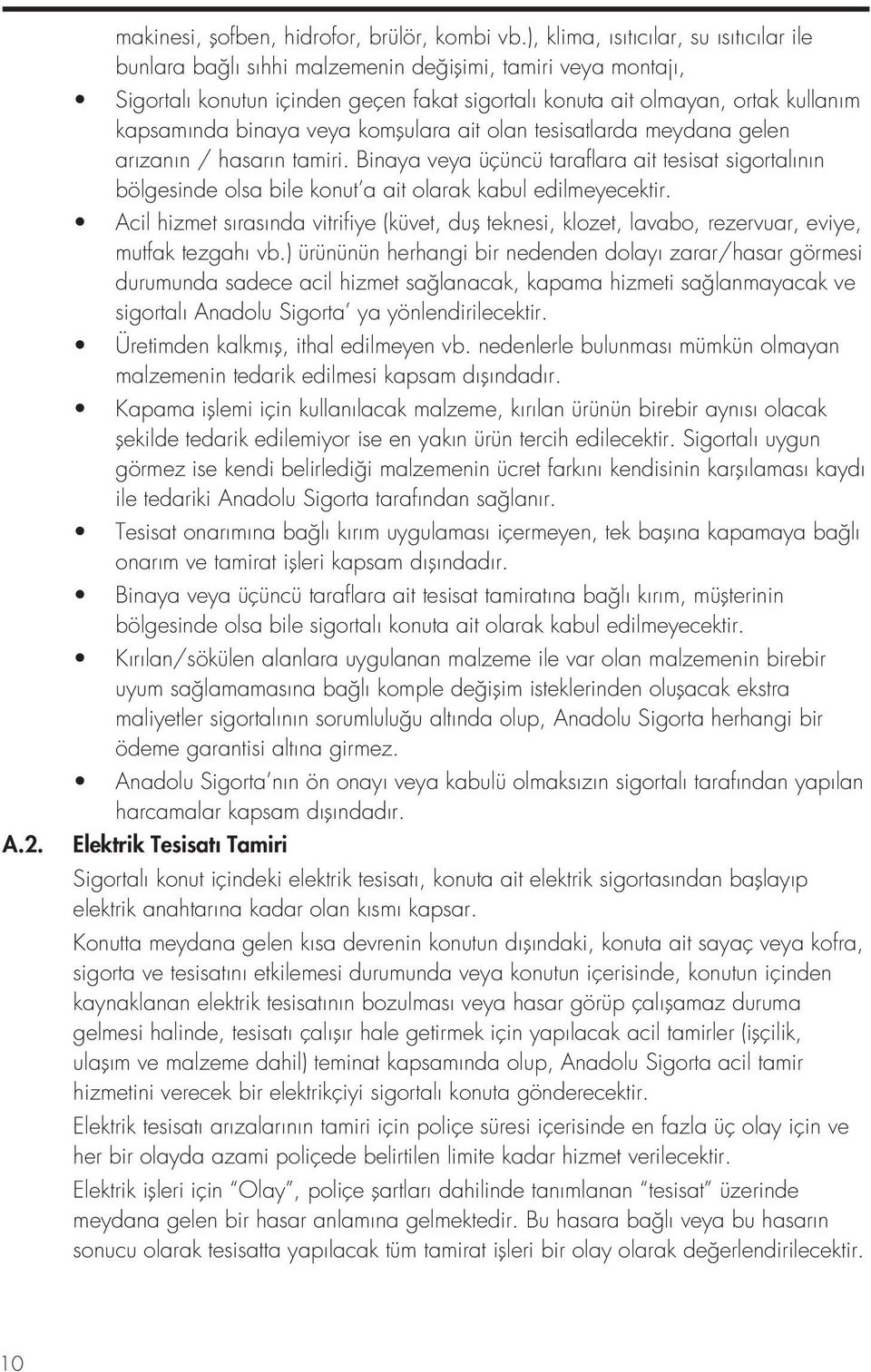 makinesi, şofben, hidrofor, brülör, kombi vb.), klima, ısıtıcılar, su ısıtıcılar ile bunlara bağlı sıhhi malzemenin değişimi, tamiri veya montajı,

• Sigortalı konutun içinden geçen fakat sigortalı konuta ait olmayan, ortak kullanım kapsamında binaya veya komşulara ait olan tesisatlarda meydana gelen arızanın / hasarın tamiri. Binaya veya üçüncü taraflara ait tesisat sigortalının bölgesinde olsa bile konut'a ait olarak kabul edilmeyecektir.

• Acil hizmet sırasında vitrifiye (küvet, duş teknesi, klozet, lavabo, rezervuar, eviye, mutfak tezgahı vb.) ürününün herhangi bir nedenden dolayı zarar/hasar görmesi durumunda sadece acil hizmet sağlanacak, kapama hizmeti sağlanmayacak ve sigortalı Anadolu Sigorta' ya yönlendirilecektir.

• Üretimden kalkmış, ithal edilmeyen vb. nedenlerle bulunması mümkün olmayan malzemenin tedarik edilmesi kapsam dışındadır.

• Kapama işlemi için kullanılacak malzeme, kırılan ürünün birebir aynısı olacak şekilde tedarik edilemiyor ise en yakın ürün tercih edilecektir. Sigortalı uygun görmez ise kendi belirlediği malzemenin ücret farkını kendisinin karşılaması kaydı ile tedariki Anadolu Sigorta tarafından sağlanır.

• Tesisat onarımına bağlı kırım uygulaması içermeyen, tek başına kapamaya bağlı onarım ve tamirat işleri kapsam dışındadır.

• Binaya veya üçüncü taraflara ait tesisat tamiratına bağlı kırım, müşterinin bölgesinde olsa bile sigortalı konuta ait olarak kabul edilmeyecektir.

• Kırılan/sökülen alanlara uygulanan malzeme ile var olan malzemenin birebir uyum sağlamamasına bağlı komple değişim isteklerinden oluşacak ekstra maliyetler sigortalının sorumluluğu altında olup, Anadolu Sigorta herhangi bir ödeme garantisi altına girmez.

• Anadolu Sigorta'nın ön onayı veya kabulü olmaksızın sigortalı tarafından yapılan harcamalar kapsam dışındadır.

A.2. Elektrik Tesisatı Tamiri

Sigortalı konut içindeki elektrik tesisatı, konuta ait elektrik sigortasından başlayıp elektrik anahtarına kadar olan kısmı kapsar.

Konutta meydana gelen kısa devrenin konutun dışındaki, konuta ait sayaç veya kofra, sigorta ve tesisatını etkilemesi durumunda veya konutun içerisinde, konutun içinden kaynaklanan elektrik tesisatının bozulması veya hasar görüp çalışamaz duruma gelmesi halinde, tesisatı çalışır hale getirmek için yapılacak acil tamirler (işçilik, ulaşım ve malzeme dahil) teminat kapsamında olup, Anadolu Sigorta acil tamir hizmetini verecek bir elektrikçiyi sigortalı konuta gönderecektir.

Elektrik tesisatı arızalarının tamiri için poliçe süresi içerisinde en fazla üç olay için ve her bir olayda azami poliçede belirtilen limite kadar hizmet verilecektir.

Elektrik işleri için "Olay", poliçe şartları dahilinde tanımlanan "tesisat" üzerinde meydana gelen bir hasar anlamına gelmektedir. Bu hasara bağlı veya bu hasarın sonucu olarak tesisatta yapılacak tüm tamirat işleri bir olay olarak değerlendirilecektir.

10